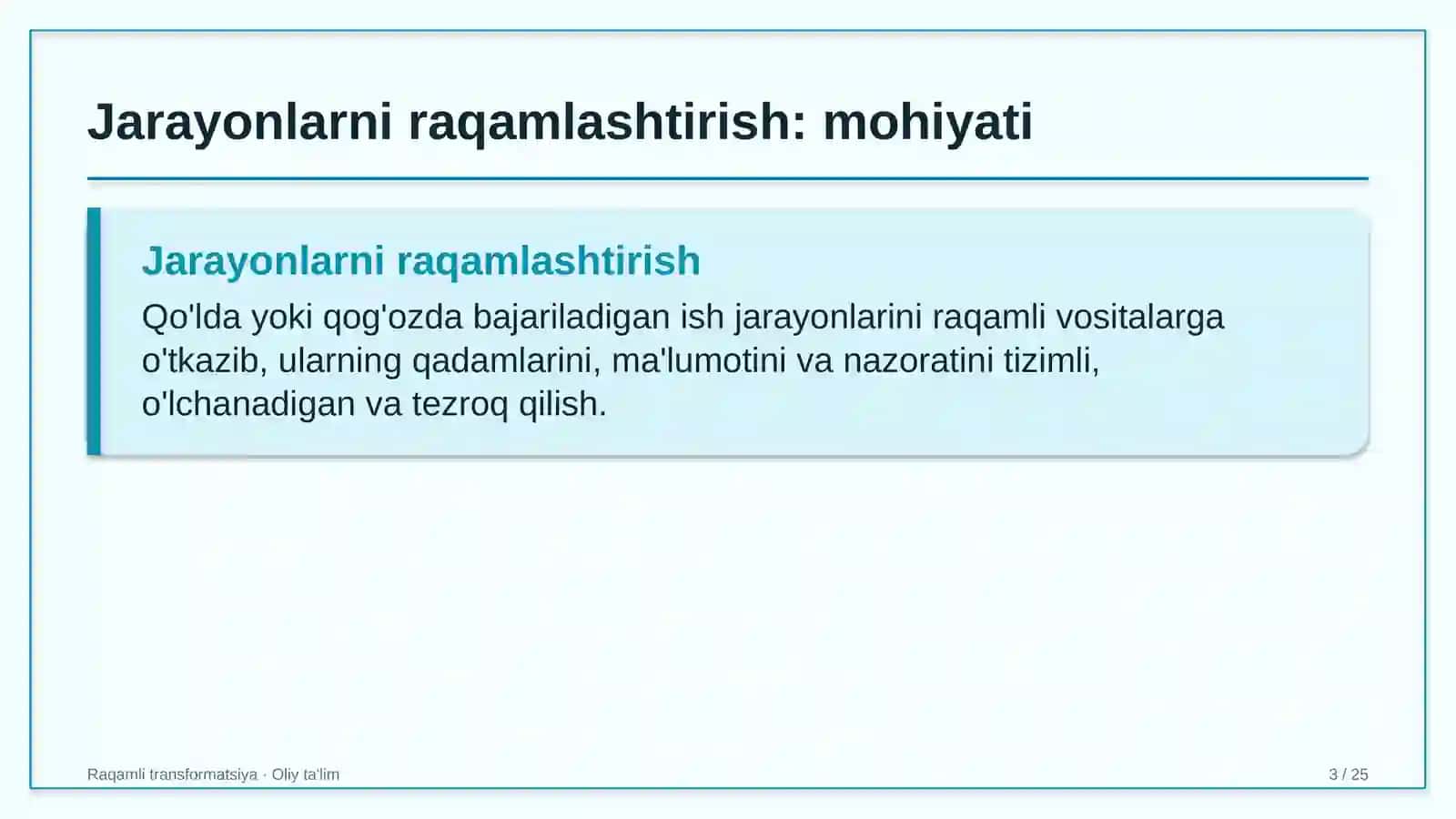 Jarayonlarni raqamlashtirish: mohiyati

Jarayonlarni raqamlashtirish

Qo'lda yoki qog'ozda bajariladigan ish jarayonlarini raqamli vositalarga o'tkazib, ularning qadamlarini, ma'lumotini va nazoratini tizimli, o'lchanadigan va tezroq qilish.

Raqamli transformatsiya · Oliy ta'lim

3 / 25